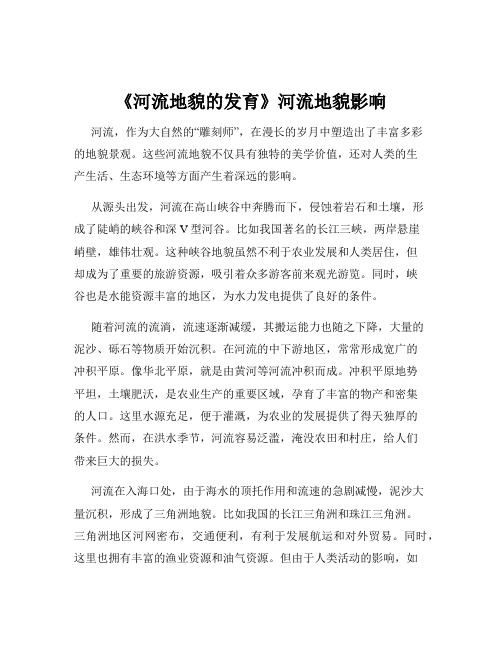 《河流地貌的发育》河流地貌影响

河流，作为大自然的“雕刻师”，在漫长的岁月中塑造出了丰富多彩的地貌景观。这些河流地貌不仅具有独特的美学价值，还对人类的生产生活、生态环境等方面产生着深远的影响。

从源头出发，河流在高山峡谷中奔腾而下，侵蚀着岩石和土壤，形成了陡峭的峡谷和深 V 型河谷。比如我国著名的长江三峡，两岸悬崖峭壁，雄伟壮观。这种峡谷地貌虽然不利于农业发展和人类居住，但却成为了重要的旅游资源，吸引着众多游客前来观光游览。同时，峡谷也是水能资源丰富的地区，为水力发电提供了良好的条件。

随着河流的流淌，流速逐渐减缓，其搬运能力也随之下降，大量的泥沙、砾石等物质开始沉积。在河流的中下游地区，常常形成宽广的冲积平原。像华北平原，就是由黄河等河流冲积而成。冲积平原地势平坦，土壤肥沃，是农业生产的重要区域，孕育了丰富的物产和密集的人口。这里水源充足，便于灌溉，为农业的发展提供了得天独厚的条件。然而，在洪水季节，河流容易泛滥，淹没农田和村庄，给人们带来巨大的损失。

河流在入海口处，由于海水的顶托作用和流速的急剧减慢，泥沙大量沉积，形成了三角洲地貌。比如我国的长江三角洲和珠江三角洲。三角洲地区河网密布，交通便利，有利于发展航运和对外贸易。同时，这里也拥有丰富的渔业资源和油气资源。但由于人类活动的影响，如